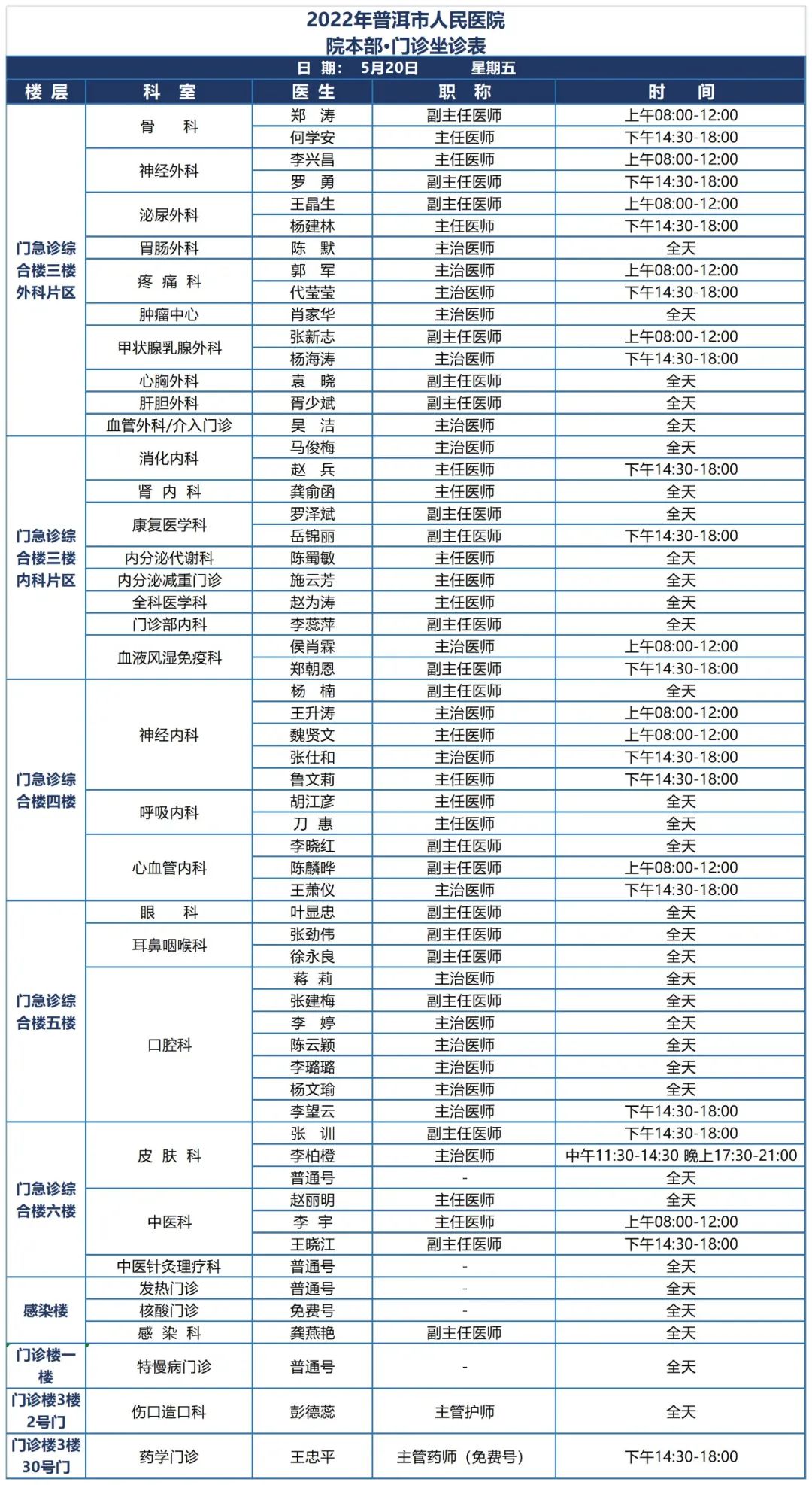 2022年普洱市人民医院
院本部•门诊坐诊表

日 期: 5月20日 星期五

| 楼 层 | 科 室 | 医 生 | 职 称 | 时 间 |
|---|---|---|---|---|
| 门急诊综合楼三楼外科片区 | 骨 科 | 郑 涛 | 副主任医师 | 上午08:00-12:00 |
| | | 何学安 | 主任医师 | 下午14:30-18:00 |
| | 神经外科 | 李兴昌 | 主任医师 | 上午08:00-12:00 |
| | | 罗 勇 | 副主任医师 | 下午14:30-18:00 |
| | 泌尿外科 | 王晶生 | 副主任医师 | 上午08:00-12:00 |
| | | 杨建林 | 主任医师 | 下午14:30-18:00 |
| | 胃肠外科 | 陈 默 | 主治医师 | 全天 |
| | 疼 痛 科 | 郭 军 | 主治医师 | 上午08:00-12:00 |
| | | 代莹莹 | 主治医师 | 下午14:30-18:00 |
| | 肿瘤中心 | 肖家华 | 主治医师 | 全天 |
| | 甲状腺乳腺外科 | 张新志 | 副主任医师 | 上午08:00-12:00 |
| | | 杨海涛 | 主治医师 | 下午14:30-18:00 |
| | 心胸外科 | 袁 晓 | 副主任医师 | 全天 |
| | 肝胆外科 | 胥少斌 | 副主任医师 | 全天 |
| | 血管外科/介入门诊 | 吴 洁 | 主治医师 | 全天 |
| 门急诊综合楼三楼内科片区 | 消化内科 | 马俊梅 | 主治医师 | 全天 |
| | | 赵 兵 | 主任医师 | 下午14:30-18:00 |
| | 肾 内 科 | 龚俞函 | 主任医师 | 全天 |
| | 康复医学科 | 罗泽斌 | 副主任医师 | 全天 |
| | | 岳锦丽 | 副主任医师 | 下午14:30-18:00 |
| | 内分泌代谢科 | 陈蜀敏 | 主任医师 | 全天 |
| | 内分泌减重门诊 | 施云芳 | 主任医师 | 全天 |
| | 全科医学科 | 赵为涛 | 主任医师 | 全天 |
| | 门诊部内科 | 李蕊萍 | 副主任医师 | 全天 |
| | 血液风湿免疫科 | 侯肖霖 | 主治医师 | 上午08:00-12:00 |
| | | 郑朝恩 | 副主任医师 | 下午14:30-18:00 |
| 门急诊综合楼四楼 | 神经内科 | 杨 楠 | 副主任医师 | 全天 |
| | | 王升涛 | 主治医师 | 上午08:00-12:00 |
| | | 魏贤文 | 主任医师 | 上午08:00-12:00 |
| | | 张仕和 | 主治医师 | 下午14:30-18:00 |
| | | 鲁文莉 | 主任医师 | 下午14:30-18:00 |
| | 呼吸内科 | 胡江彦 | 主任医师 | 全天 |
| | | 刀 惠 | 主任医师 | 全天 |
| | 心血管内科 | 李晓红 | 副主任医师 | 全天 |
| | | 陈麟晔 | 副主任医师 | 上午08:00-12:00 |
| | | 王萧仪 | 主治医师 | 下午14:30-18:00 |
| 门急诊综合楼五楼 | 眼 科 | 叶显忠 | 副主任医师 | 全天 |
| | 耳鼻咽喉科 | 张劲伟 | 副主任医师 | 全天 |
| | | 徐永良 | 副主任医师 | 全天 |
| | 口腔科 | 蒋 莉 | 主治医师 | 全天 |
| | | 张建梅 | 副主任医师 | 全天 |
| | | 李 婷 | 主治医师 | 全天 |
| | | 陈云颖 | 主治医师 | 全天 |
| | | 李璐璐 | 主治医师 | 全天 |
| | | 杨文瑜 | 主治医师 | 全天 |
| | | 李望云 | 主治医师 | 下午14:30-18:00 |
| 门急诊综合楼六楼 | 皮 肤 科 | 张 训 | 副主任医师 | 下午14:30-18:00 |
| | | 李柏橙 | 主治医师 | 中午11:30-14:30 晚上17:30-21:00 |
| | | 普通号 | - | 全天 |
| | 中医科 | 赵丽明 | 主任医师 | 全天 |
| | | 李 宇 | 主任医师 | 上午08:00-12:00 |
| | | 王晓江 | 副主任医师 | 下午14:30-18:00 |
| | 中医针灸理疗科 | 普通号 | - | 全天 |
| 感染楼 | 发热门诊 | 普通号 | - | 全天 |
| | 核酸门诊 | 免费号 | - | 全天 |
| | 感 染 科 | 龚燕艳 | 副主任医师 | 全天 |
| 门诊楼一楼 | 特慢病门诊 | 普通号 | - | 全天 |
| 门诊楼3楼2号门 | 伤口造口科 | 彭德蕊 | 主管护师 | 全天 |
| 门诊楼3楼30号门 | 药学门诊 | 王忠平 | 主管药师（免费号） | 下午14:30-18:00 |